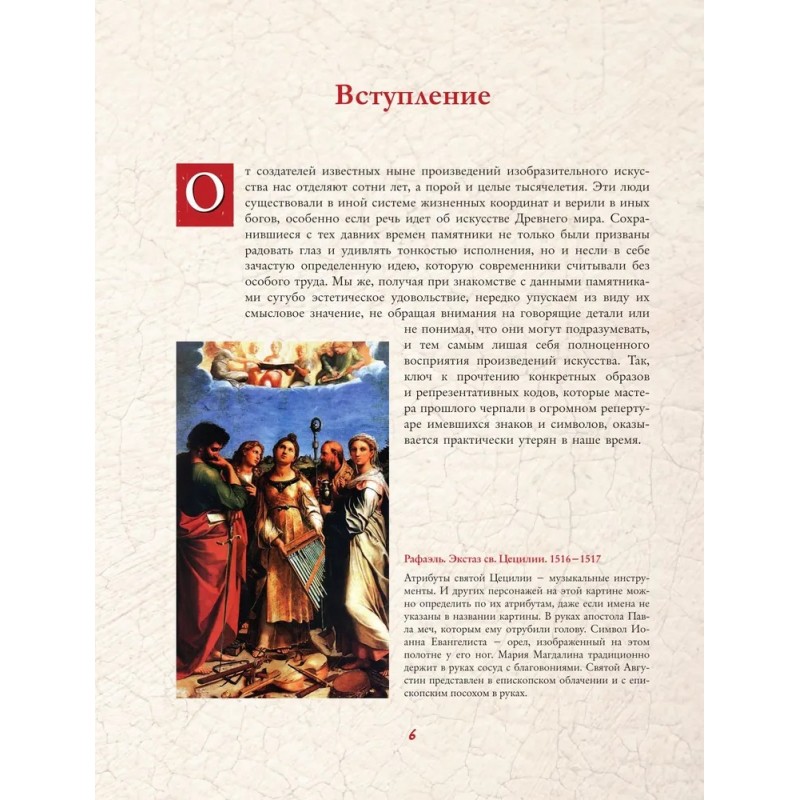 Вступление

От создателей известных ныне произведений изобразительного искусства нас отделяют сотни лет, а порой и целые тысячелетия. Эти люди существовали в иной системе жизненных координат и верили в иных богов, особенно если речь идет об искусстве Древнего мира. Сохранившиеся с тех давних времен памятники не только были призваны радовать глаз и удивлять тонкостью исполнения, но и несли в себе зачастую определенную идею, которую современники считывали без особого труда. Мы же, получая при знакомстве с данными памятниками сугубо эстетическое удовольствие, нередко упускаем из виду их смысловое значение, не обращая внимания на говорящие детали или не понимая, что они могут подразумевать, и тем самым лишая себя полноценного восприятия произведений искусства. Так, ключ к прочтению конкретных образов и репрезентативных кодов, которые мастера прошлого черпали в огромном репертуаре имевшихся знаков и символов, оказывается практически утерян в наше время.

Рафаэль. Экстаз св. Цецилии. 1516–1517

Атрибуты святой Цецилии – музыкальные инструменты. И других персонажей на этой картине можно определить по их атрибутам, даже если имена не указаны в названии картины. В руках апостола Павла меч, которым ему отрубили голову. Символ Иоанна Евангелиста – орел, изображенный на этом полотне у его ног. Мария Магдалина традиционно держит в руках сосуд с благовониями. Святой Августин представлен в епископском облачении и с епископским посохом в руках.

6